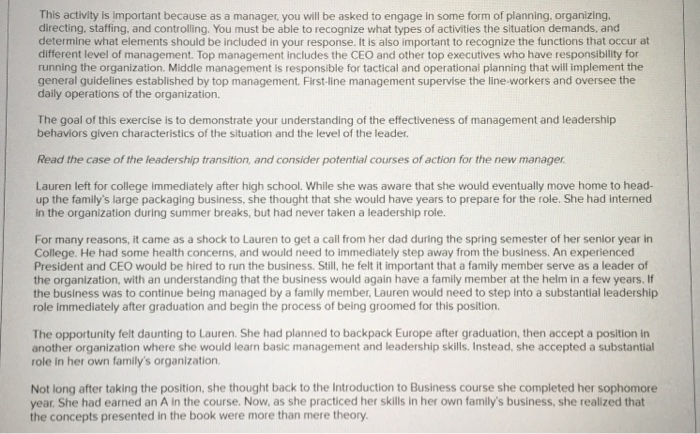 This activity is important because as a manager, you will be asked to engage in some form of planning, organizing, directing, staffing, and controlling. You must be able to recognize what types of activities the situation demands, and determine what elements should be included in your response. It is also important to recognize the functions that occur at different level of management. Top management includes the CEO and other top executives who have responsibility for running the organization. Middle management is responsible for tactical and operational planning that will implement the general guidelines established by top management. First-line management supervise the line-workers and oversee the daily operations of the organization.

The goal of this exercise is to demonstrate your understanding of the effectiveness of management and leadership behaviors given characteristics of the situation and the level of the leader.

Read the case of the leadership transition, and consider potential courses of action for the new manager.

Lauren left for college immediately after high school. While she was aware that she would eventually move home to head-up the family's large packaging business, she thought that she would have years to prepare for the role. She had interned in the organization during summer breaks, but had never taken a leadership role.

For many reasons, it came as a shock to Lauren to get a call from her dad during the spring semester of her senior year in College. He had some health concerns, and would need to immediately step away from the business. An experienced President and CEO would be hired to run the business. Still, he felt it important that a family member serve as a leader of the organization, with an understanding that the business would again have a family member at the helm in a few years. If the business was to continue being managed by a family member, Lauren would need to step into a substantial leadership role immediately after graduation and begin the process of being groomed for this position.

The opportunity felt daunting to Lauren. She had planned to backpack Europe after graduation, then accept a position in another organization where she would learn basic management and leadership skills. Instead, she accepted a substantial role in her own family's organization.

Not long after taking the position, she thought back to the Introduction to Business course she completed her sophomore year. She had earned an A in the course. Now, as she practiced her skills in her own family's business, she realized that the concepts presented in the book were more than mere theory.